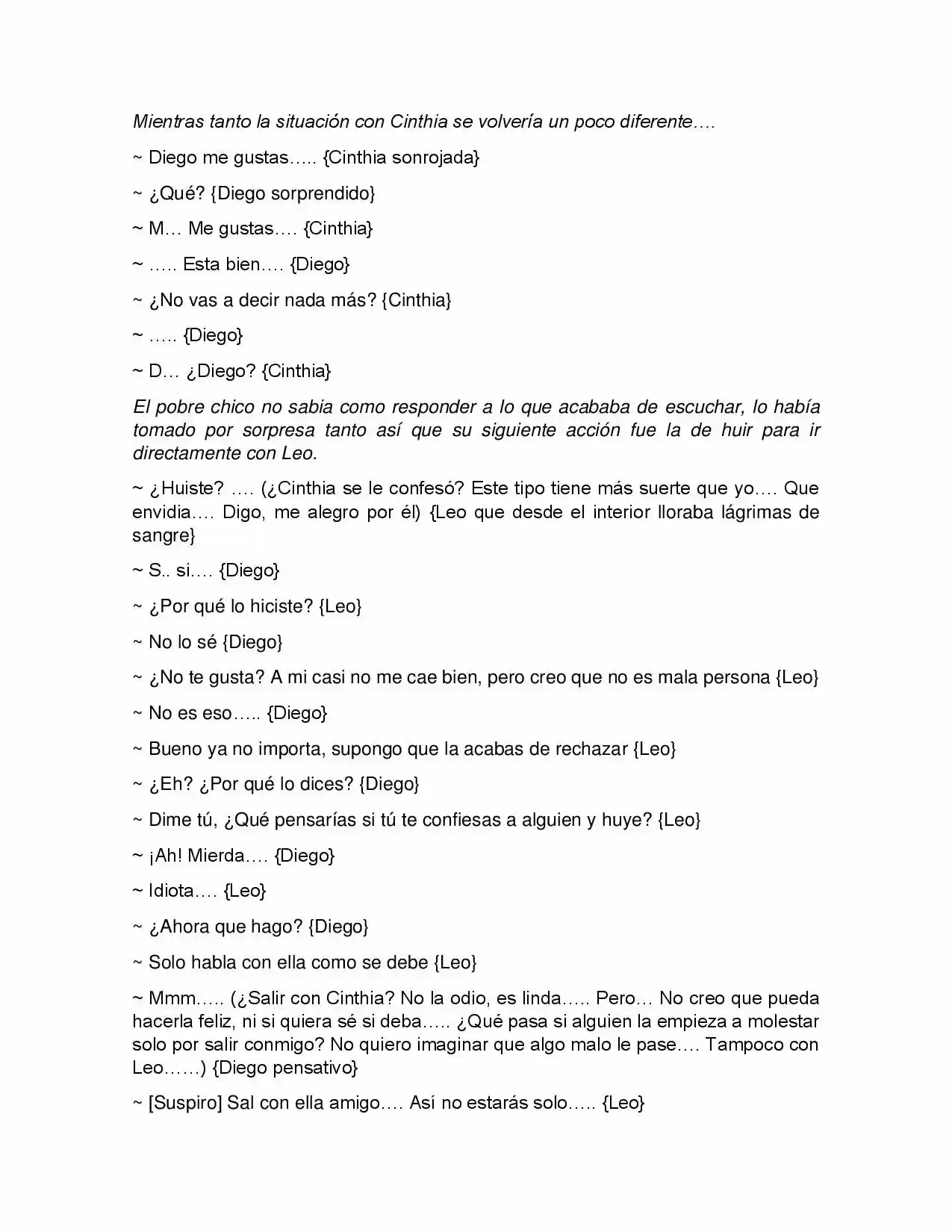 Mientras tanto la situación con Cinthia se volvería un poco diferente….

~ Diego me gustas….. {Cinthia sonrojada}

~ ¿Qué? {Diego sorprendido}

~ M… Me gustas…. {Cinthia}

~ ….. Esta bien…. {Diego}

~ ¿No vas a decir nada más? {Cinthia}

~ ….. {Diego}

~ D… ¿Diego? {Cinthia}

El pobre chico no sabia como responder a lo que acababa de escuchar, lo había tomado por sorpresa tanto así que su siguiente acción fue la de huir para ir directamente con Leo.

~ ¿Huiste? …. (¿Cinthia se le confesó? Este tipo tiene más suerte que yo…. Que envidia…. Digo, me alegro por él) {Leo que desde el interior lloraba lágrimas de sangre}

~ S.. si…. {Diego}

~ ¿Por qué lo hiciste? {Leo}

~ No lo sé {Diego}

~ ¿No te gusta? A mi casi no me cae bien, pero creo que no es mala persona {Leo}

~ No es eso….. {Diego}

~ Bueno ya no importa, supongo que la acabas de rechazar {Leo}

~ ¿Eh? ¿Por qué lo dices? {Diego}

~ Dime tú, ¿Qué pensarías si tú te confiesas a alguien y huye? {Leo}

~ ¡Ah! Mierda…. {Diego}

~ Idiota…. {Leo}

~ ¿Ahora que hago? {Diego}

~ Solo habla con ella como se debe {Leo}

~ Mmm….. (¿Salir con Cinthia? No la odio, es linda….. Pero… No creo que pueda hacerla feliz, ni si quiera sé si deba….. ¿Qué pasa si alguien la empieza a molestar solo por salir conmigo? No quiero imaginar que algo malo le pase…. Tampoco con Leo……) {Diego pensativo}

~ [Suspiro] Sal con ella amigo…. Así no estarás solo….. {Leo}